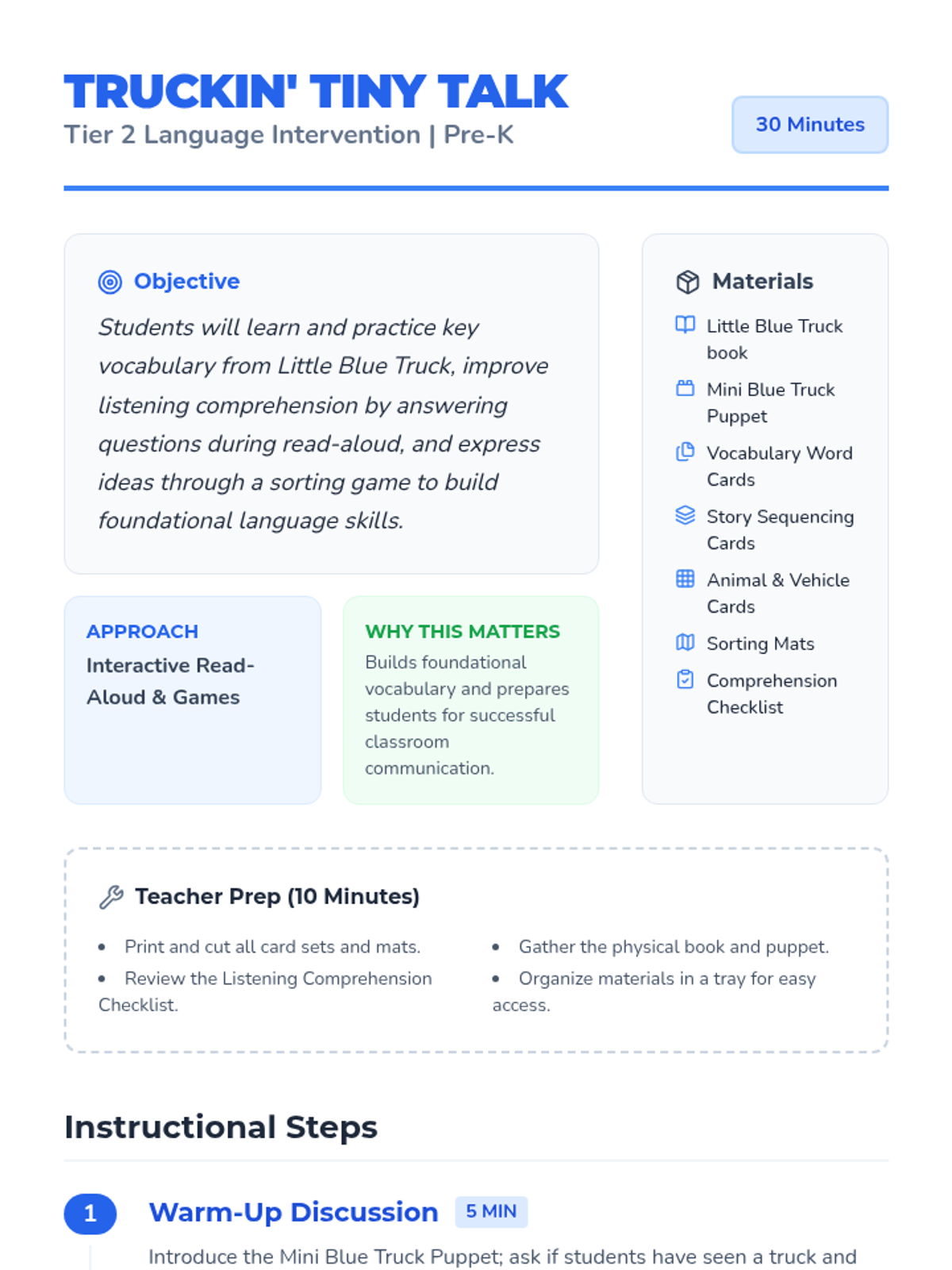 TRUCKIN' TINY TALK
Tier 2 Language Intervention | Pre-K

30 Minutes

Objective

Students will learn and practice key vocabulary from Little Blue Truck, improve listening comprehension by answering questions during read-aloud, and express ideas through a sorting game to build foundational language skills.

APPROACH
Interactive Read-Aloud & Games

WHY THIS MATTERS
Builds foundational vocabulary and prepares students for successful classroom communication.

Materials
Little Blue Truck book
Mini Blue Truck Puppet
Vocabulary Word Cards
Story Sequencing Cards
Animal & Vehicle Cards
Sorting Mats
Comprehension Checklist

Teacher Prep (10 Minutes)

• Print and cut all card sets and mats.
• Review the Listening Comprehension Checklist.
• Gather the physical book and puppet.
• Organize materials in a tray for easy access.

Instructional Steps

1 Warm-Up Discussion 5 MIN
Introduce the Mini Blue Truck Puppet; ask if students have seen a truck and